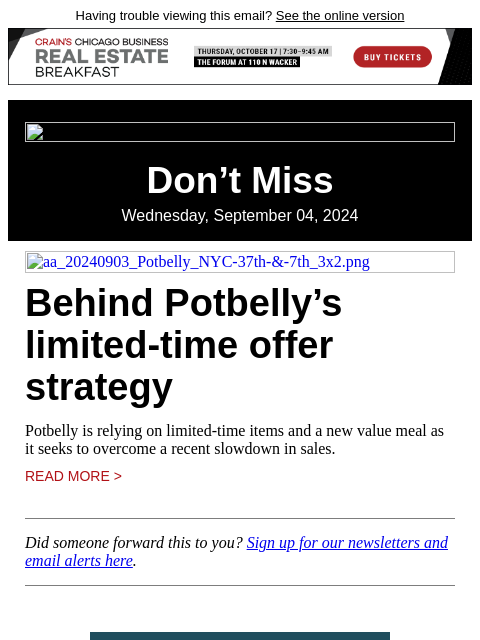 Having trouble viewing this email? See the online version

CRAIN'S CHICAGO BUSINESS
REAL ESTATE
BREAKFAST

THURSDAY, OCTOBER 17 | 7:30–9:45 AM
THE FORUM AT 110 N WACKER

BUY TICKETS

Don’t Miss

Wednesday, September 04, 2024

aa_20240903_Potbelly_NYC-37th-&-7th_3x2.png

Behind Potbelly’s limited-time offer strategy

Potbelly is relying on limited-time items and a new value meal as it seeks to overcome a recent slowdown in sales.

READ MORE >

Did someone forward this to you? Sign up for our newsletters and email alerts here.